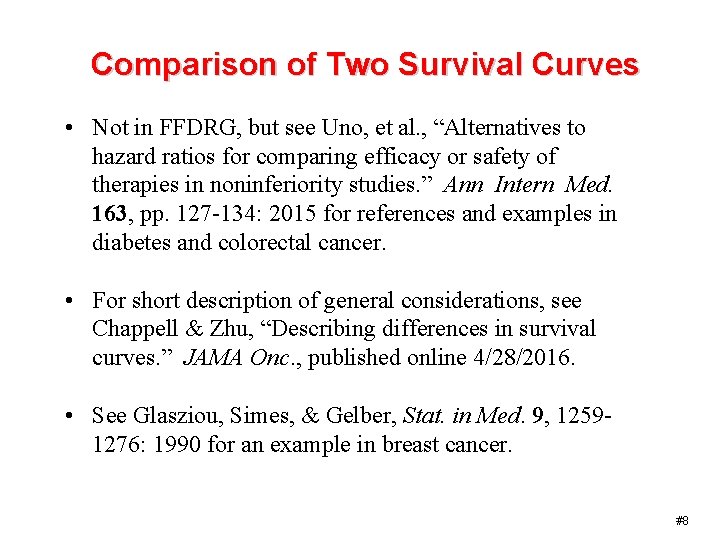 Comparison of Two Survival Curves

• Not in FFDRG, but see Uno, et al., “Alternatives to hazard ratios for comparing efficacy or safety of therapies in noninferiority studies.” Ann Intern Med. 163, pp. 127-134: 2015 for references and examples in diabetes and colorectal cancer.

• For short description of general considerations, see Chappell & Zhu, “Describing differences in survival curves.” JAMA Onc., published online 4/28/2016.

• See Glasziou, Simes, & Gelber, Stat. in Med. 9, 1259-1276: 1990 for an example in breast cancer.

#8